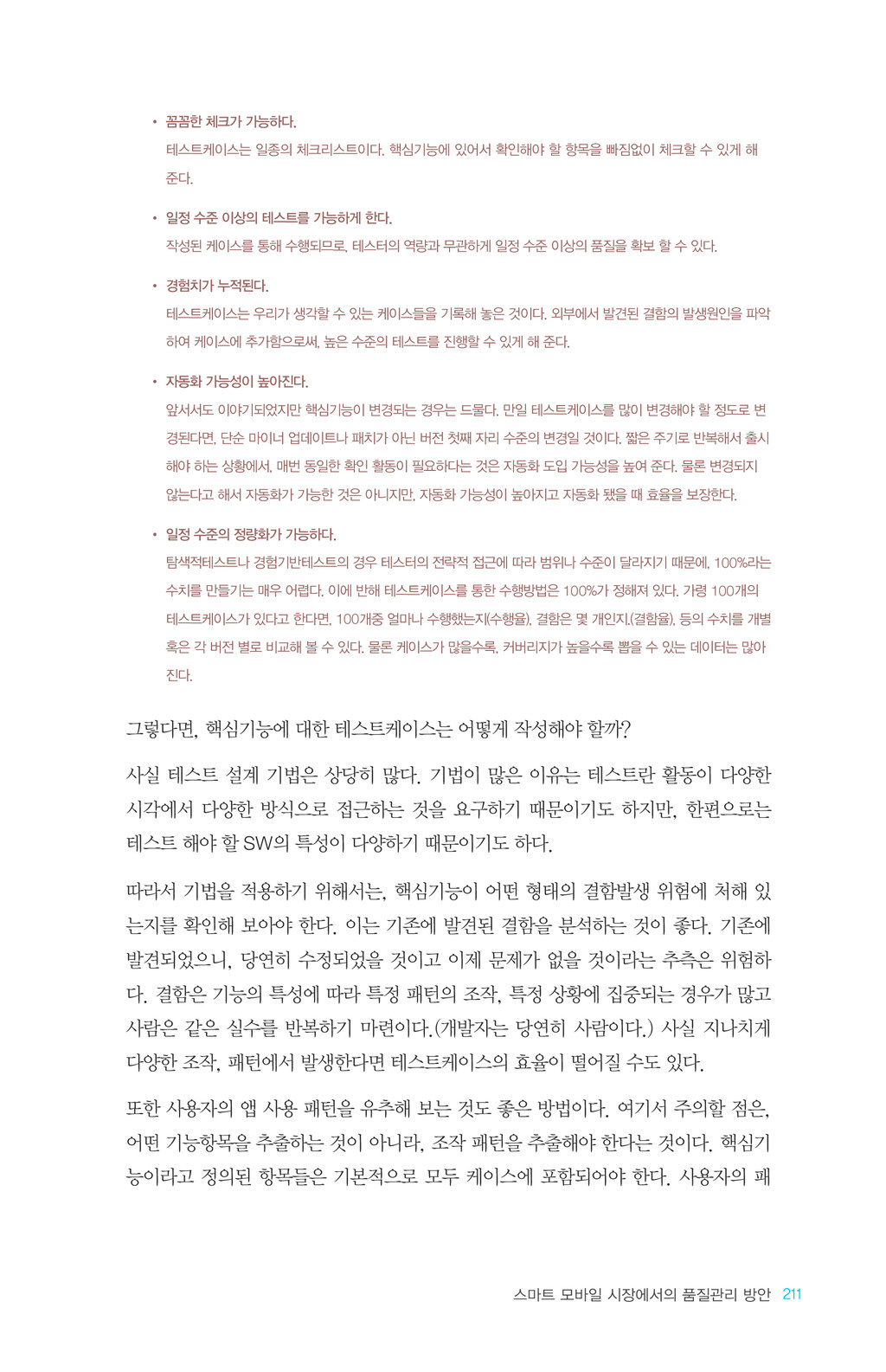 • 꼼꼼한 체크가 가능하다.

테스트케이스는 일종의 체크리스트이다. 핵심기능에 있어서 확인해야 할 항목을 빠짐없이 체크할 수 있게 해 준다.

• 일정 수준 이상의 테스트를 가능하게 한다.

작성된 케이스를 통해 수행되므로, 테스터의 역량과 무관하게 일정 수준 이상의 품질을 확보 할 수 있다.

• 경험치가 누적된다.

테스트케이스는 우리가 생각할 수 있는 케이스들을 기록해 놓은 것이다. 외부에서 발견된 결함의 발생원인을 파악하여 케이스에 추가함으로써, 높은 수준의 테스트를 진행할 수 있게 해 준다.

• 자동화 가능성이 높아진다.

앞서서도 이야기되었지만 핵심기능이 변경되는 경우는 드물다. 만일 테스트케이스를 많이 변경해야 할 정도로 변경된다면, 단순 마이너 업데이트나 패치가 아닌 버전 첫째 자리 수준의 변경일 것이다. 짧은 주기로 반복해서 출시해야 하는 상황에서, 매번 동일한 확인 활동이 필요하다는 것은 자동화 도입 가능성을 높여 준다. 물론 변경되지 않는다고 해서 자동화가 가능한 것은 아니지만, 자동화 가능성이 높아지고 자동화 됐을 때 효율을 보장한다.

• 일정 수준의 정량화가 가능하다.

탐색적테스트나 경험기반테스트의 경우 테스터의 전략적 접근에 따라 범위나 수준이 달라지기 때문에, 100%라는 수치를 만들기는 매우 어렵다. 이에 반해 테스트케이스를 통한 수행방법은 100%가 정해져 있다. 가령 100개의 테스트케이스가 있다고 한다면, 100개중 얼마나 수행했는지(수행율), 결함은 몇 개인지.(결함율), 등의 수치를 개별 혹은 각 버전 별로 비교해 볼 수 있다. 물론 케이스가 많을수록, 커버리지가 높을수록 뽑을 수 있는 데이터는 많아진다.

그렇다면, 핵심기능에 대한 테스트케이스는 어떻게 작성해야 할까?

사실 테스트 설계 기법은 상당히 많다. 기법이 많은 이유는 테스트란 활동이 다양한 시각에서 다양한 방식으로 접근하는 것을 요구하기 때문이기도 하지만, 한편으로는 테스트 해야 할 SW의 특성이 다양하기 때문이기도 하다.

따라서 기법을 적용하기 위해서는, 핵심기능이 어떤 형태의 결함발생 위험에 처해 있는지를 확인해 보아야 한다. 이는 기존에 발견된 결함을 분석하는 것이 좋다. 기존에 발견되었으니, 당연히 수정되었을 것이고 이제 문제가 없을 것이라는 추측은 위험하다. 결함은 기능의 특성에 따라 특정 패턴의 조작, 특정 상황에 집중되는 경우가 많고 사람은 같은 실수를 반복하기 마련이다.(개발자는 당연히 사람이다.) 사실 지나치게 다양한 조작, 패턴에서 발생한다면 테스트케이스의 효율이 떨어질 수도 있다.

또한 사용자의 앱 사용 패턴을 유추해 보는 것도 좋은 방법이다. 여기서 주의할 점은, 어떤 기능항목을 추출하는 것이 아니라, 조작 패턴을 추출해야 한다는 것이다. 핵심기능이라고 정의된 항목들은 기본적으로 모두 케이스에 포함되어야 한다. 사용자의 패

스마트 모바일 시장에서의 품질관리 방안 211